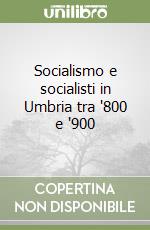 unilibro

Socialismo e socialisti in Umbria tra '800 e '900

COPERTINA NON DISPONIBILE